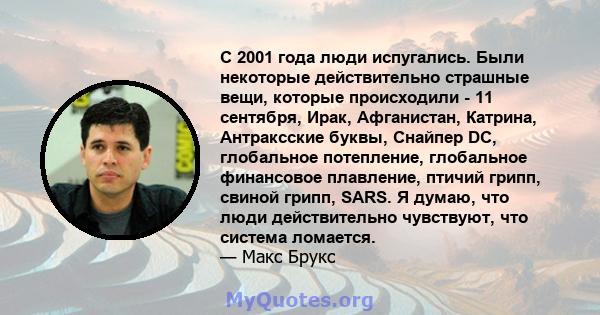 С 2001 года люди испугались. Были некоторые действительно страшные вещи, которые происходили - 11 сентября, Ирак, Афганистан, Катрина, Антраксские буквы, Снайпер DC, глобальное потепление, глобальное финансовое плавление, птичий грипп, свиной грипп, SARS. Я думаю, что люди действительно чувствуют, что система ломается.
— Макс Брукс

MyQuotes.org